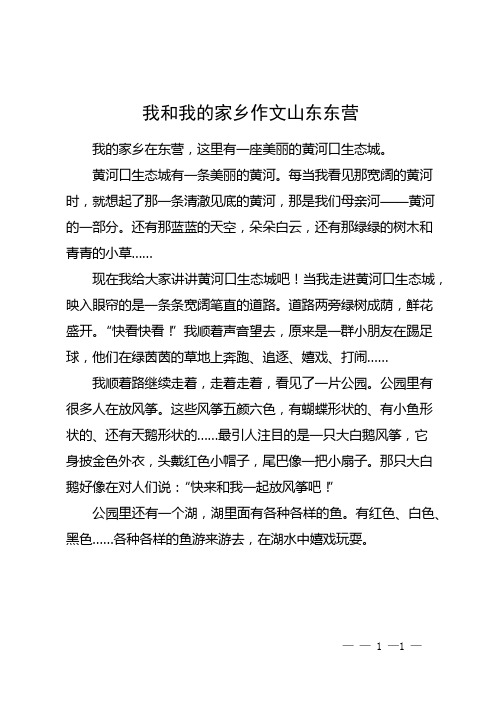 我和我的家乡作文山东东营

我的家乡在东营，这里有一座美丽的黄河口生态城。

黄河口生态城有一条美丽的黄河。每当我看见那宽阔的黄河时，就想起了那一条清澈见底的黄河，那是我们母亲河——黄河的一部分。还有那蓝蓝的天空，朵朵白云，还有那绿绿的树木和青青的小草……

现在我给大家讲讲黄河口生态城吧！当我走进黄河口生态城，映入眼帘的是一条条宽阔笔直的道路。道路两旁绿树成荫，鲜花盛开。“快看快看！”我顺着声音望去，原来是一群小朋友在踢足球，他们在绿茵茵的草地上奔跑、追逐、嬉戏、打闹……

我顺着路继续走着，走着走着，看见了一片公园。公园里有很多人在放风筝。这些风筝五颜六色，有蝴蝶形状的、有小鱼形状的、还有天鹅形状的……最引人注目的是一只大白鹅风筝，它身披金色外衣，头戴红色小帽子，尾巴像一把小扇子。那只大白鹅好像在对人们说：“快来和我一起放风筝吧！”

公园里还有一个湖，湖里面有各种各样的鱼。有红色、白色、黑色……各种各样的鱼游来游去，在湖水中嬉戏玩耍。

— — 1 —1 —